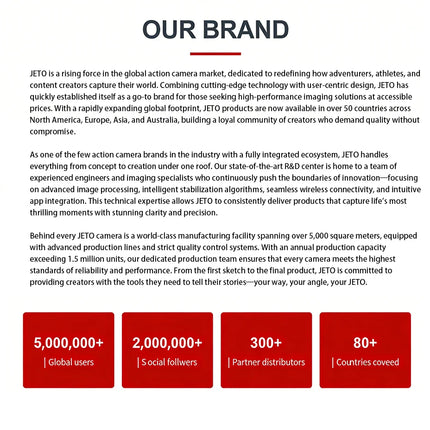 OUR BRAND

JETO is a rising force in the global action camera market, dedicated to redefining how adventurers, athletes, and content creators capture their world. Combining cutting-edge technology with user-centric design, JETO has quickly established itself as a go-to brand for those seeking high-performance imaging solutions at accessible prices. With a rapidly expanding global footprint, JETO products are now available in over 50 countries across North America, Europe, Asia, and Australia, building a loyal community of creators who demand quality without compromise.

As one of the few action camera brands in the industry with a fully integrated ecosystem, JETO handles everything from concept to creation under one roof. Our state-of-the-art R&D center is home to a team of experienced engineers and imaging specialists who continuously push the boundaries of innovation—focusing on advanced image processing, intelligent stabilization algorithms, seamless wireless connectivity, and intuitive app integration. This technical expertise allows JETO to consistently deliver products that capture life's most thrilling moments with stunning clarity and precision.

Behind every JETO camera is a world-class manufacturing facility spanning over 5,000 square meters, equipped with advanced production lines and strict quality control systems. With an annual production capacity exceeding 1.5 million units, our dedicated production team ensures that every camera meets the highest standards of reliability and performance. From the first sketch to the final product, JETO is committed to providing creators with the tools they need to tell their stories—your way, your angle, your JETO.

5,000,000+
| Global users

2,000,000+
| S ocial follwers

300+
| Partner distributors

80+
| Countries coveed